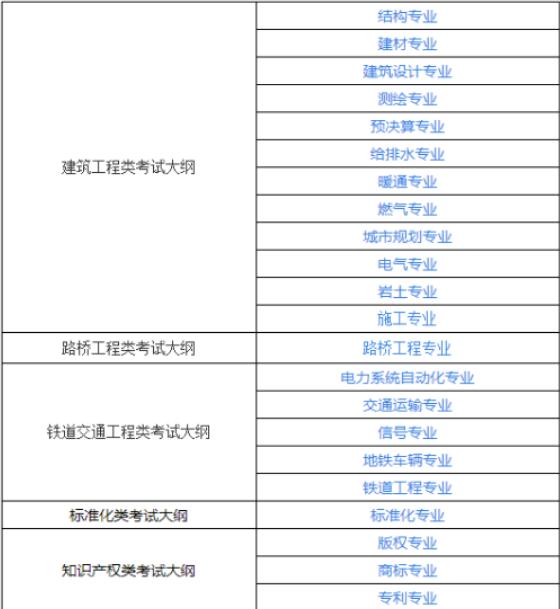 | | |
|---|---|
| 建筑工程类考试大纲 | 结构专业 |
| | 建材专业 |
| | 建筑设计专业 |
| | 测绘专业 |
| | 预决算专业 |
| | 给排水专业 |
| | 暖通专业 |
| | 燃气专业 |
| | 城市规划专业 |
| | 电气专业 |
| | 岩土专业 |
| | 施工专业 |
| 路桥工程类考试大纲 | 路桥工程专业 |
| 铁道交通工程类考试大纲 | 电力系统自动化专业 |
| | 交通运输专业 |
| | 信号专业 |
| | 地铁车辆专业 |
| | 铁道工程专业 |
| 标准化类考试大纲 | 标准化专业 |
| 知识产权类考试大纲 | 版权专业 |
| | 商标专业 |
| | 专利专业 |